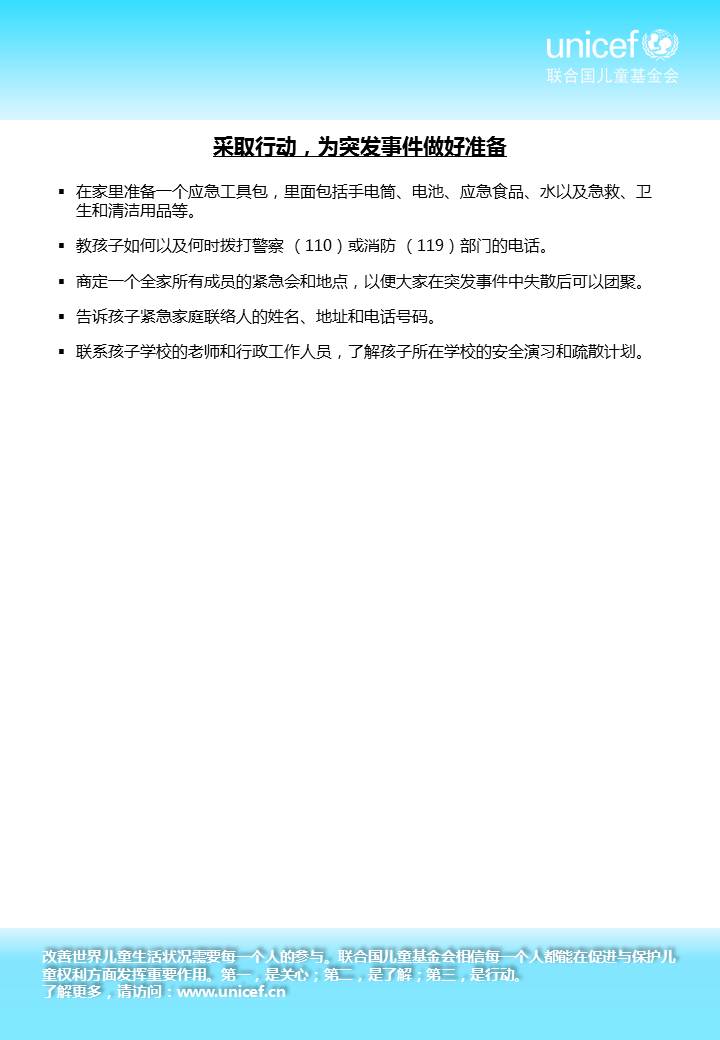 unicef
联合国儿童基金会

采取行动，为突发事件做好准备

▪ 在家里准备一个应急工具包，里面包括手电筒、电池、应急食品、水以及急救、卫生和清洁用品等。

▪ 教孩子如何以及何时拨打警察 （110）或消防 （119）部门的电话。

▪ 商定一个全家所有成员的紧急会和地点，以便大家在突发事件中失散后可以团聚。

▪ 告诉孩子紧急家庭联络人的姓名、地址和电话号码。

▪ 联系孩子学校的老师和行政工作人员，了解孩子所在学校的安全演习和疏散计划。

改善世界儿童生活状况需要每一个人的参与。联合国儿童基金会相信每一个人都能在促进与保护儿童权利方面发挥重要作用。第一，是关心；第二，是了解；第三，是行动。
了解更多，请访问：www.unicef.cn